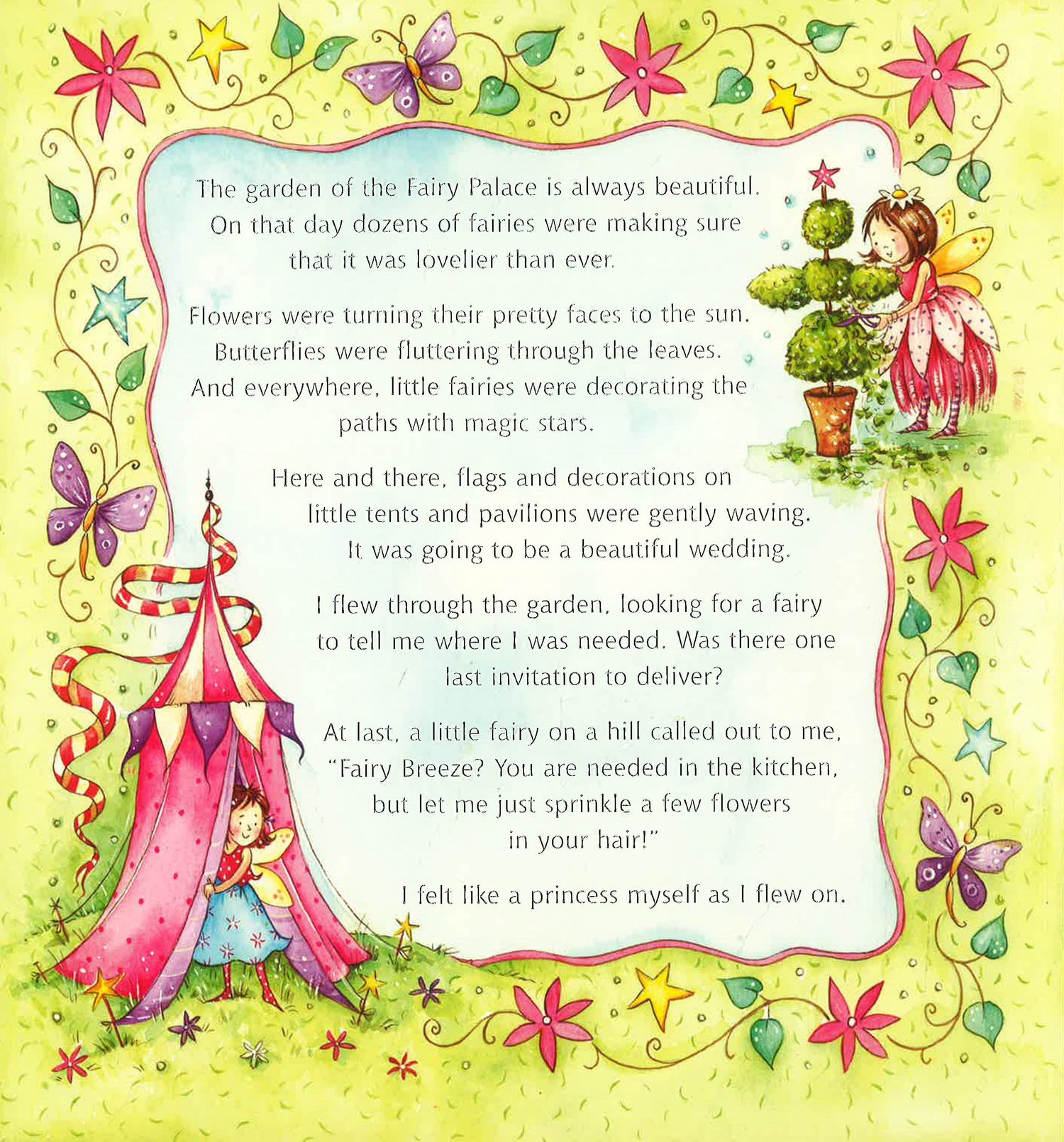 The garden of the Fairy Palace is always beautiful. On that day dozens of fairies were making sure that it was lovelier than ever.

Flowers were turning their pretty faces to the sun. Butterflies were fluttering through the leaves. And everywhere, little fairies were decorating the paths with magic stars.

Here and there, flags and decorations on little tents and pavilions were gently waving. It was going to be a beautiful wedding.

I flew through the garden, looking for a fairy to tell me where I was needed. Was there one last invitation to deliver?

At last, a little fairy on a hill called out to me, "Fairy Breeze? You are needed in the kitchen, but let me just sprinkle a few flowers in your hair!"

I felt like a princess myself as I flew on.